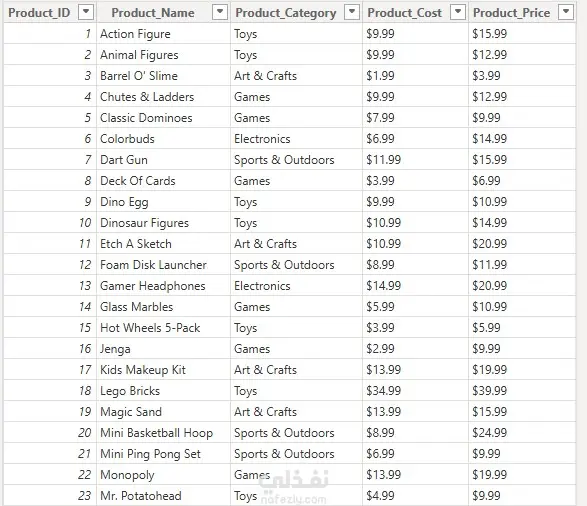 | Product_ID | Product_Name | Product_Category | Product_Cost | Product_Price |
|---|---|---|---|---|
| 1 | Action Figure | Toys | \$9.99 | \$15.99 |
| 2 | Animal Figures | Toys | \$9.99 | \$12.99 |
| 3 | Barrel O' Slime | Art & Crafts | \$1.99 | \$3.99 |
| 4 | Chutes & Ladders | Games | \$9.99 | \$12.99 |
| 5 | Classic Dominoes | Games | \$7.99 | \$9.99 |
| 6 | Colorbuds | Electronics | \$6.99 | \$14.99 |
| 7 | Dart Gun | Sports & Outdoors | \$11.99 | \$15.99 |
| 8 | Deck Of Cards | Games | \$3.99 | \$6.99 |
| 9 | Dino Egg | Toys | \$9.99 | \$10.99 |
| 10 | Dinosaur Figures | Toys | \$10.99 | \$14.99 |
| 11 | Etch A Sketch | Art & Crafts | \$10.99 | \$20.99 |
| 12 | Foam Disk Launcher | Sports & Outdoors | \$8.99 | \$11.99 |
| 13 | Gamer Headphones | Electronics | \$14.99 | \$20.99 |
| 14 | Glass Marbles | Games | \$5.99 | \$10.99 |
| 15 | Hot Wheels 5-Pack | Toys | \$3.99 | \$5.99 |
| 16 | Jenga | Games | \$2.99 | \$9.99 |
| 17 | Kids Makeup Kit | Art & Crafts | \$13.99 | \$19.99 |
| 18 | Lego Bricks | Toys | \$34.99 | \$39.99 |
| 19 | Magic Sand | Art & Crafts | \$13.99 | \$15.99 |
| 20 | Mini Basketball Hoop | Sports & Outdoors | \$8.99 | \$24.99 |
| 21 | Mini Ping Pong Set | Sports & Outdoors | \$6.99 | \$9.99 |
| 22 | Monopoly | Games | \$13.99 | \$19.99 |
| 23 | Mr. Potatohead | Toys | \$4.99 | \$9.99 |

نفذلي
nafezly.com